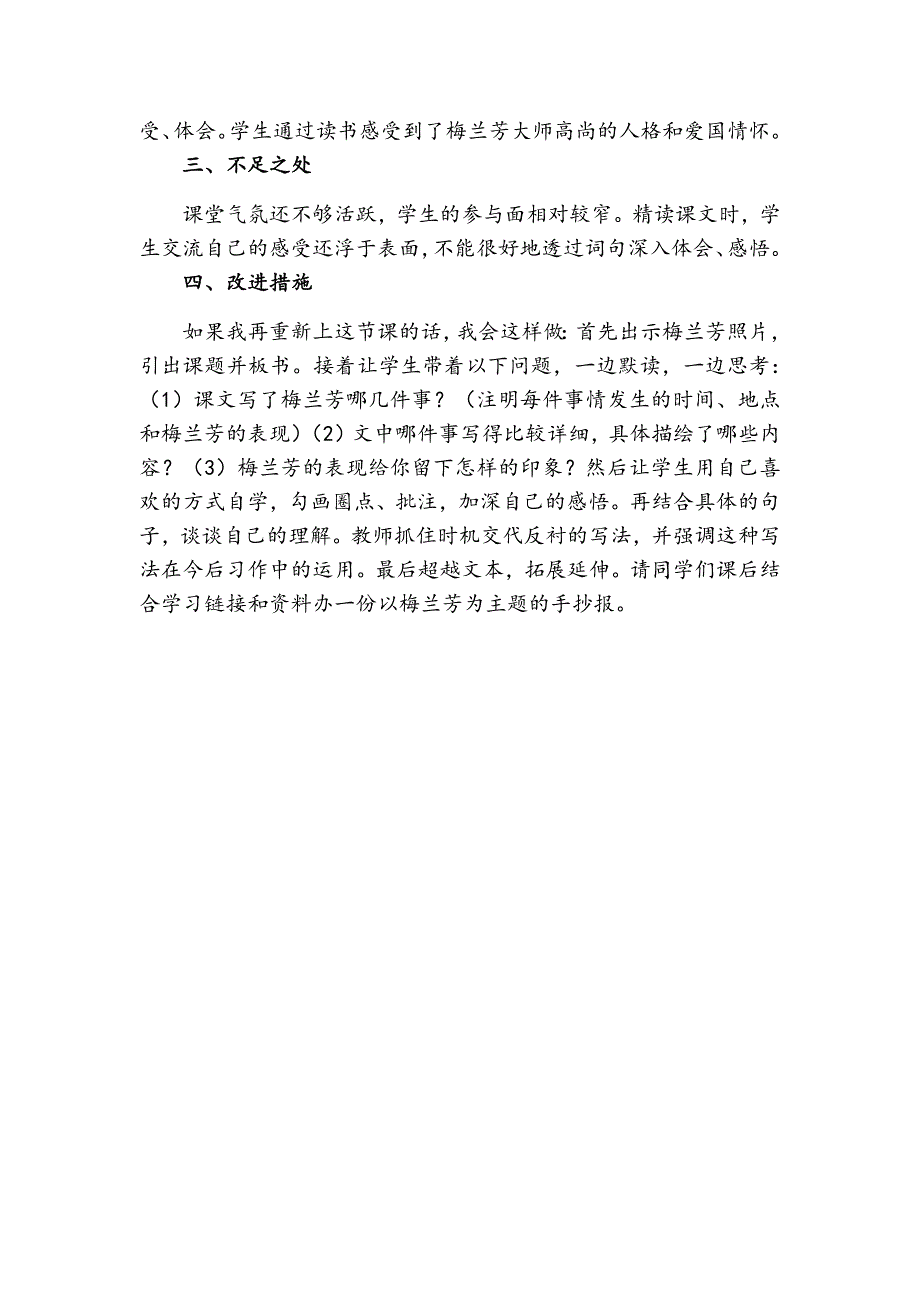 受、体会。学生通过读书感受到了梅兰芳大师高尚的人格和爱国情怀。

三、不足之处

课堂气氛还不够活跃，学生的参与面相对较窄。精读课文时，学生交流自己的感受还浮于表面，不能很好地透过词句深入体会、感悟。

四、改进措施

如果我再重新上这节课的话，我会这样做：首先出示梅兰芳照片，引出课题并板书。接着让学生带着以下问题，一边默读，一边思考：（1）课文写了梅兰芳哪几件事？（注明每件事情发生的时间、地点和梅兰芳的表现）（2）文中哪件事写得比较详细，具体描绘了哪些内容？（3）梅兰芳的表现给你留下怎样的印象？然后让学生用自己喜欢的方式自学，勾画圈点、批注，加深自己的感悟。再结合具体的句子，谈谈自己的理解。教师抓住时机交代反衬的写法，并强调这种写法在今后习作中的运用。最后超越文本，拓展延伸。请同学们课后结合学习链接和资料办一份以梅兰芳为主题的手抄报。